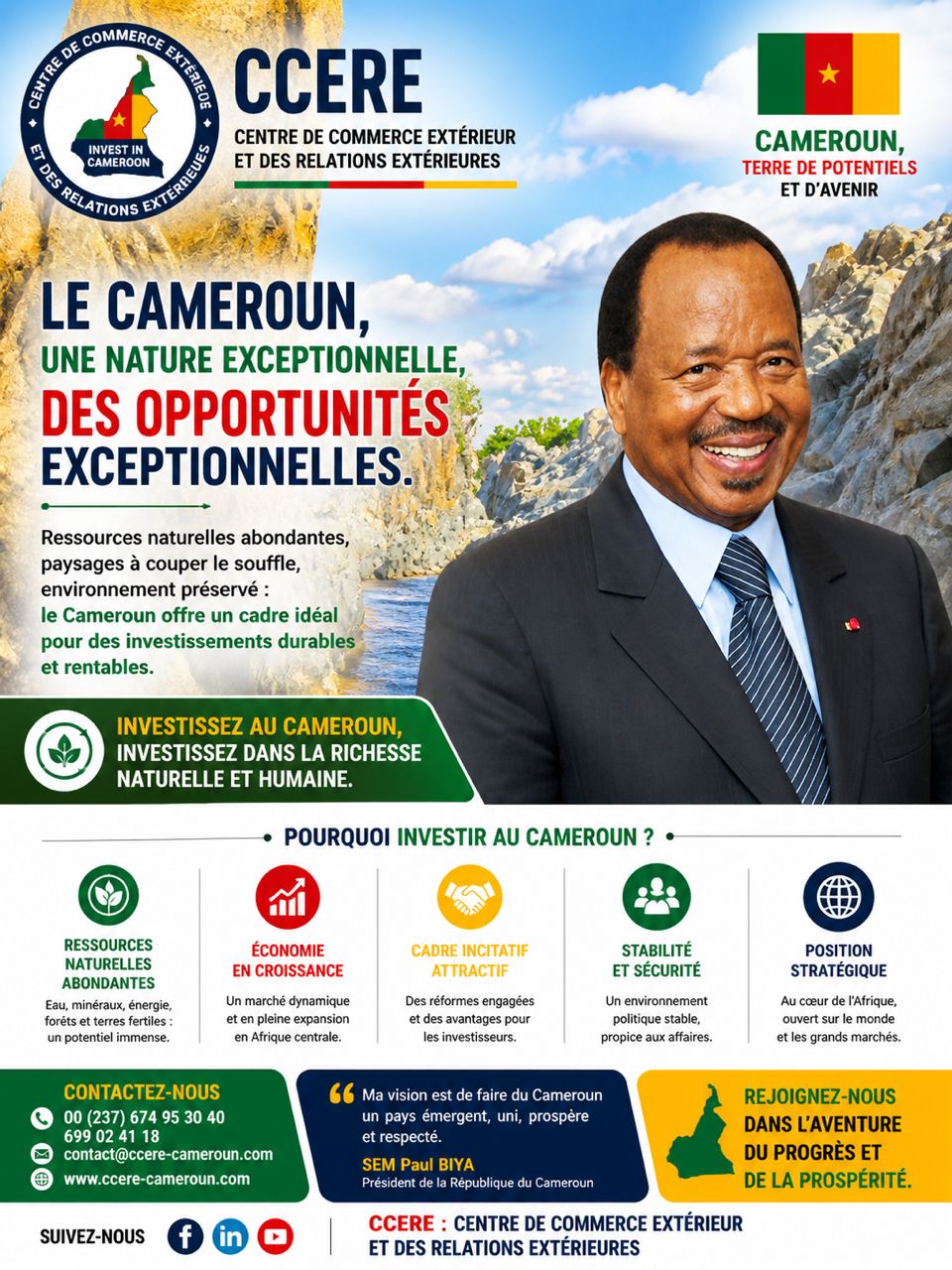 CENTRE DE COMMERCE EXTÉRIEUR ET DES RELATIONS EXTÉRIEURES
INVEST IN CAMEROON

CCERE
CENTRE DE COMMERCE EXTÉRIEUR ET DES RELATIONS EXTÉRIEURES

CAMEROUN, TERRE DE POTENTIELS ET D'AVENIR

LE CAMEROUN, UNE NATURE EXCEPTIONNELLE, DES OPPORTUNITÉS EXCEPTIONNELLES.

Ressources naturelles abondantes, paysages à couper le souffle, environnement préservé : le Cameroun offre un cadre idéal pour des investissements durables et rentables.

INVESTISSEZ AU CAMEROUN, INVESTISSEZ DANS LA RICHESSE NATURELLE ET HUMAINE.

POURQUOI INVESTIR AU CAMEROUN ?

RESSOURCES NATURELLES ABONDANTES
Eau, minéraux, énergie, forêts et terres fertiles : un potentiel immense.

ÉCONOMIE EN CROISSANCE
Un marché dynamique et en pleine expansion en Afrique centrale.

CADRE INCITATIF ATTRACTIF
Des réformes engagées et des avantages pour les investisseurs.

STABILITÉ ET SÉCURITÉ
Un environnement politique stable, propice aux affaires.

POSITION STRATÉGIQUE
Au cœur de l'Afrique, ouvert sur le monde et les grands marchés.

CONTACTEZ-NOUS
00 (237) 674 95 30 40
699 02 41 18
contact@ccere-cameroun.com
www.ccere-cameroun.com

Ma vision est de faire du Cameroun un pays émergent, uni, prospère et respecté.
SEM Paul BIYA
Président de la République du Cameroun

REJOIGNEZ-NOUS DANS L'AVENTURE DU PROGRÈS ET DE LA PROSPÉRITÉ.

SUIVEZ-NOUS

CCERE : CENTRE DE COMMERCE EXTÉRIEUR ET DES RELATIONS EXTÉRIEURES